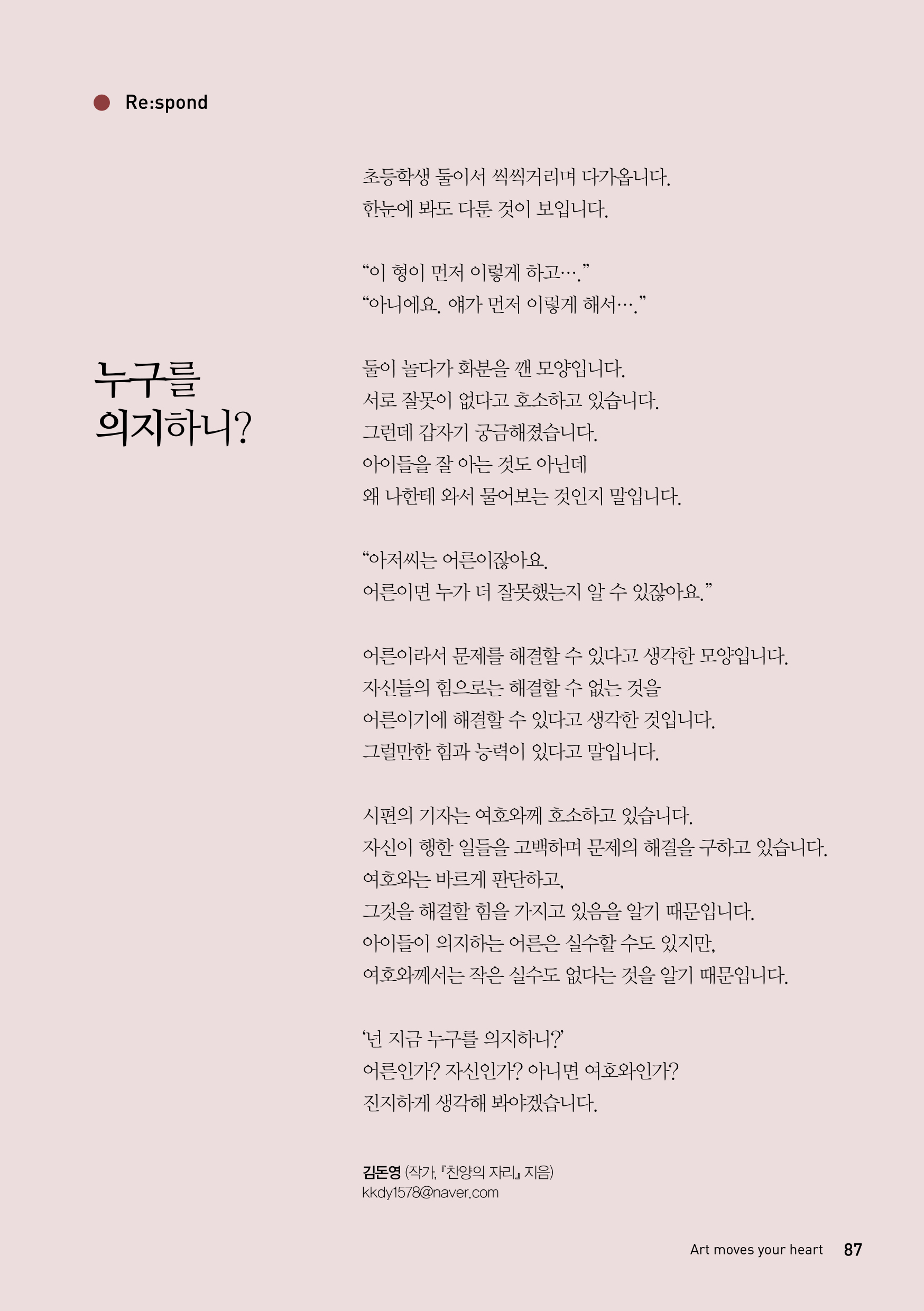 Re:spond

누구를
의지하니?

초등학생 둘이서 씩씩거리며 다가옵니다.
한눈에 봐도 다툰 것이 보입니다.

“이 형이 먼저 이렇게 하고….”
“아니에요. 얘가 먼저 이렇게 해서….”

둘이 놀다가 화분을 깬 모양입니다.
서로 잘못이 없다고 호소하고 있습니다.
그런데 갑자기 궁금해졌습니다.
아이들을 잘 아는 것도 아닌데
왜 나한테 와서 물어보는 것인지 말입니다.

“아저씨는 어른이잖아요.
어른이면 누가 더 잘못했는지 알 수 있잖아요.”

어른이라서 문제를 해결할 수 있다고 생각한 모양입니다.
자신들의 힘으로는 해결할 수 없는 것을
어른이기에 해결할 수 있다고 생각한 것입니다.
그럴만한 힘과 능력이 있다고 말입니다.

시편의 기자는 여호와께 호소하고 있습니다.
자신이 행한 일들을 고백하며 문제의 해결을 구하고 있습니다.
여호와는 바르게 판단하고,
그것을 해결할 힘을 가지고 있음을 알기 때문입니다.
아이들이 의지하는 어른은 실수할 수도 있지만,
여호와께서는 작은 실수도 없다는 것을 알기 때문입니다.

‘넌 지금 누구를 의지하니?’
어른인가? 자신인가? 아니면 여호와인가?
진지하게 생각해 봐야겠습니다.

김돈영 (작가, 『찬양의 자리』 지음)
kkdy1578@naver.com

Art moves your heart 87